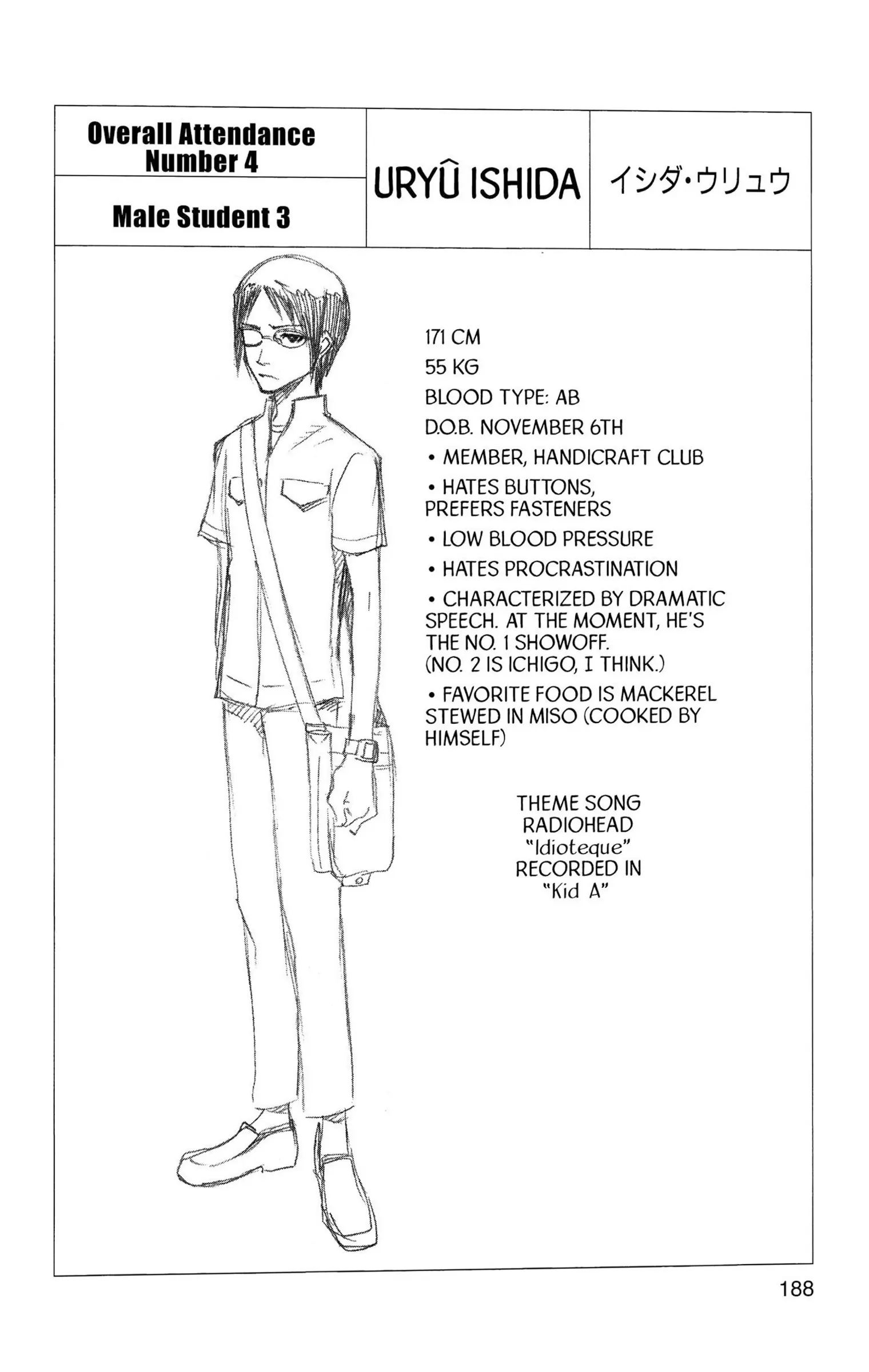 Overall Attendance Number 4

Male Student 3

URYÛ ISHIDA

イシダ・ウリュウ

171 CM

55 KG

BLOOD TYPE: AB

D.O.B. NOVEMBER 6TH

• MEMBER, HANDICRAFT CLUB

• HATES BUTTONS, PREFERS FASTENERS

• LOW BLOOD PRESSURE

• HATES PROCRASTINATION

• CHARACTERIZED BY DRAMATIC SPEECH. AT THE MOMENT, HE'S THE NO. 1 SHOWOFF. (NO. 2 IS ICHIGO, I THINK.)

• FAVORITE FOOD IS MACKEREL STEWED IN MISO (COOKED BY HIMSELF)

THEME SONG
RADIOHEAD
"Idioteque"
RECORDED IN
"Kid A"

188